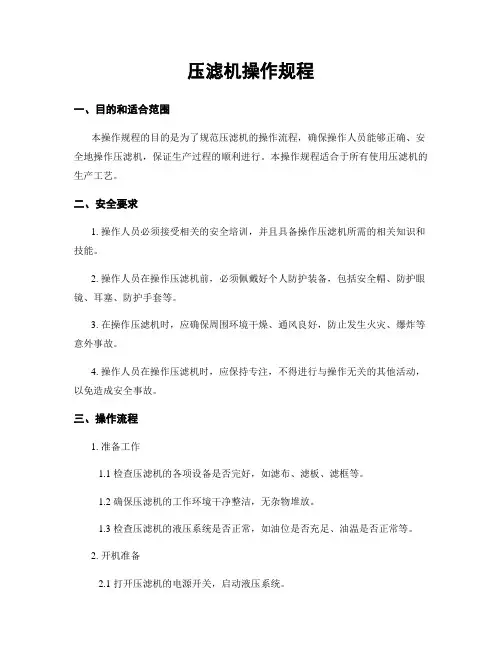 压滤机操作规程

一、目的和适合范围

本操作规程的目的是为了规范压滤机的操作流程，确保操作人员能够正确、安全地操作压滤机，保证生产过程的顺利进行。本操作规程适合于所有使用压滤机的生产工艺。

二、安全要求

1. 操作人员必须接受相关的安全培训，并且具备操作压滤机所需的相关知识和技能。

2. 操作人员在操作压滤机前，必须佩戴好个人防护装备，包括安全帽、防护眼镜、耳塞、防护手套等。

3. 在操作压滤机时，应确保周围环境干燥、通风良好，防止发生火灾、爆炸等意外事故。

4. 操作人员在操作压滤机时，应保持专注，不得进行与操作无关的其他活动，以免造成安全事故。

三、操作流程

1. 准备工作

1.1 检查压滤机的各项设备是否完好，如滤布、滤板、滤框等。

1.2 确保压滤机的工作环境干净整洁，无杂物堆放。

1.3 检查压滤机的液压系统是否正常，如油位是否充足、油温是否正常等。

2. 开机准备

2.1 打开压滤机的电源开关，启动液压系统。